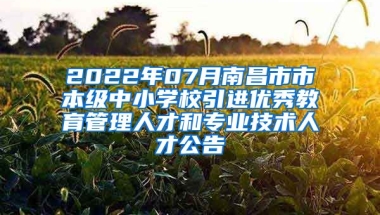 2022年07月南昌市市本级中小学校引进优秀教育管理人才和专业技术人才公告